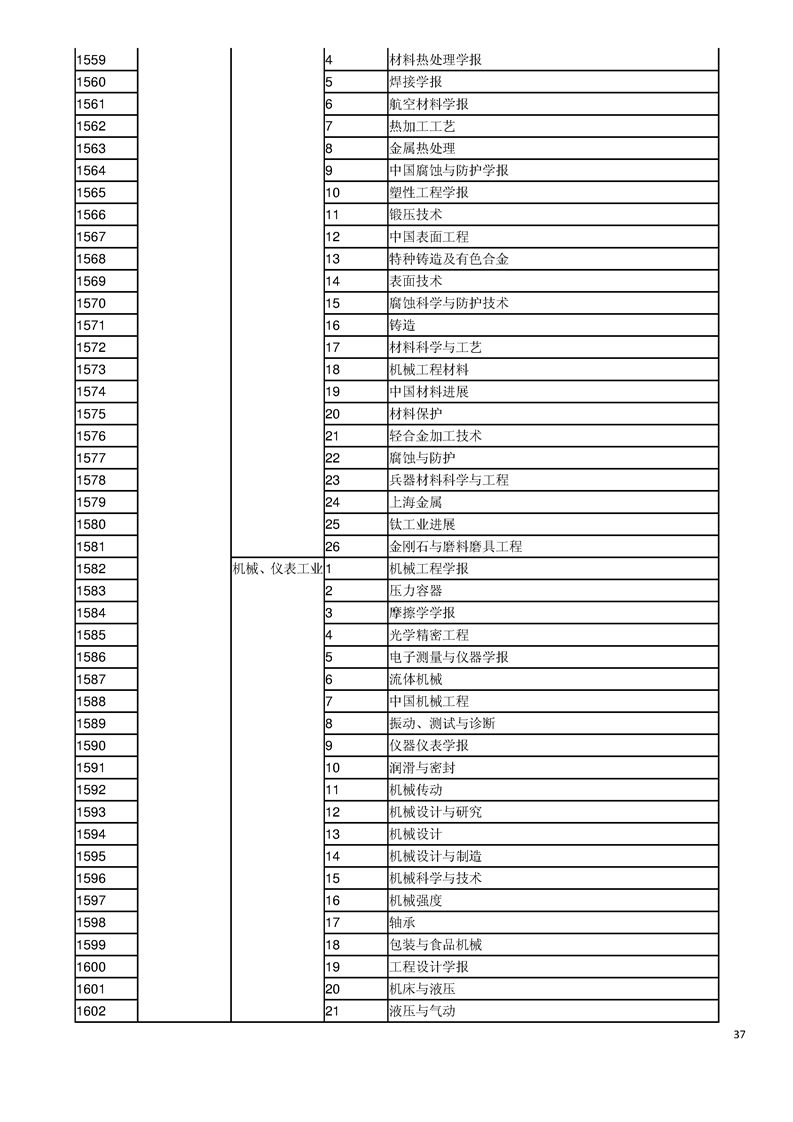 | | | | | |
|---|---|---|---|---|
| 1559 | | | 4 | 材料热处理学报 |
| 1560 | | | 5 | 焊接学报 |
| 1561 | | | 6 | 航空材料学报 |
| 1562 | | | 7 | 热加工工艺 |
| 1563 | | | 8 | 金属热处理 |
| 1564 | | | 9 | 中国腐蚀与防护学报 |
| 1565 | | | 10 | 塑性工程学报 |
| 1566 | | | 11 | 锻压技术 |
| 1567 | | | 12 | 中国表面工程 |
| 1568 | | | 13 | 特种铸造及有色合金 |
| 1569 | | | 14 | 表面技术 |
| 1570 | | | 15 | 腐蚀科学与防护技术 |
| 1571 | | | 16 | 铸造 |
| 1572 | | | 17 | 材料科学与工艺 |
| 1573 | | | 18 | 机械工程材料 |
| 1574 | | | 19 | 中国材料进展 |
| 1575 | | | 20 | 材料保护 |
| 1576 | | | 21 | 轻合金加工技术 |
| 1577 | | | 22 | 腐蚀与防护 |
| 1578 | | | 23 | 兵器材料科学与工程 |
| 1579 | | | 24 | 上海金属 |
| 1580 | | | 25 | 钛工业进展 |
| 1581 | | | 26 | 金刚石与磨料磨具工程 |
| 1582 | | 机械、仪表工业 | 1 | 机械工程学报 |
| 1583 | | | 2 | 压力容器 |
| 1584 | | | 3 | 摩擦学学报 |
| 1585 | | | 4 | 光学精密工程 |
| 1586 | | | 5 | 电子测量与仪器学报 |
| 1587 | | | 6 | 流体机械 |
| 1588 | | | 7 | 中国机械工程 |
| 1589 | | | 8 | 振动、测试与诊断 |
| 1590 | | | 9 | 仪器仪表学报 |
| 1591 | | | 10 | 润滑与密封 |
| 1592 | | | 11 | 机械传动 |
| 1593 | | | 12 | 机械设计与研究 |
| 1594 | | | 13 | 机械设计 |
| 1595 | | | 14 | 机械设计与制造 |
| 1596 | | | 15 | 机械科学与技术 |
| 1597 | | | 16 | 机械强度 |
| 1598 | | | 17 | 轴承 |
| 1599 | | | 18 | 包装与食品机械 |
| 1600 | | | 19 | 工程设计学报 |
| 1601 | | | 20 | 机床与液压 |
| 1602 | | | 21 | 液压与气动 |

37